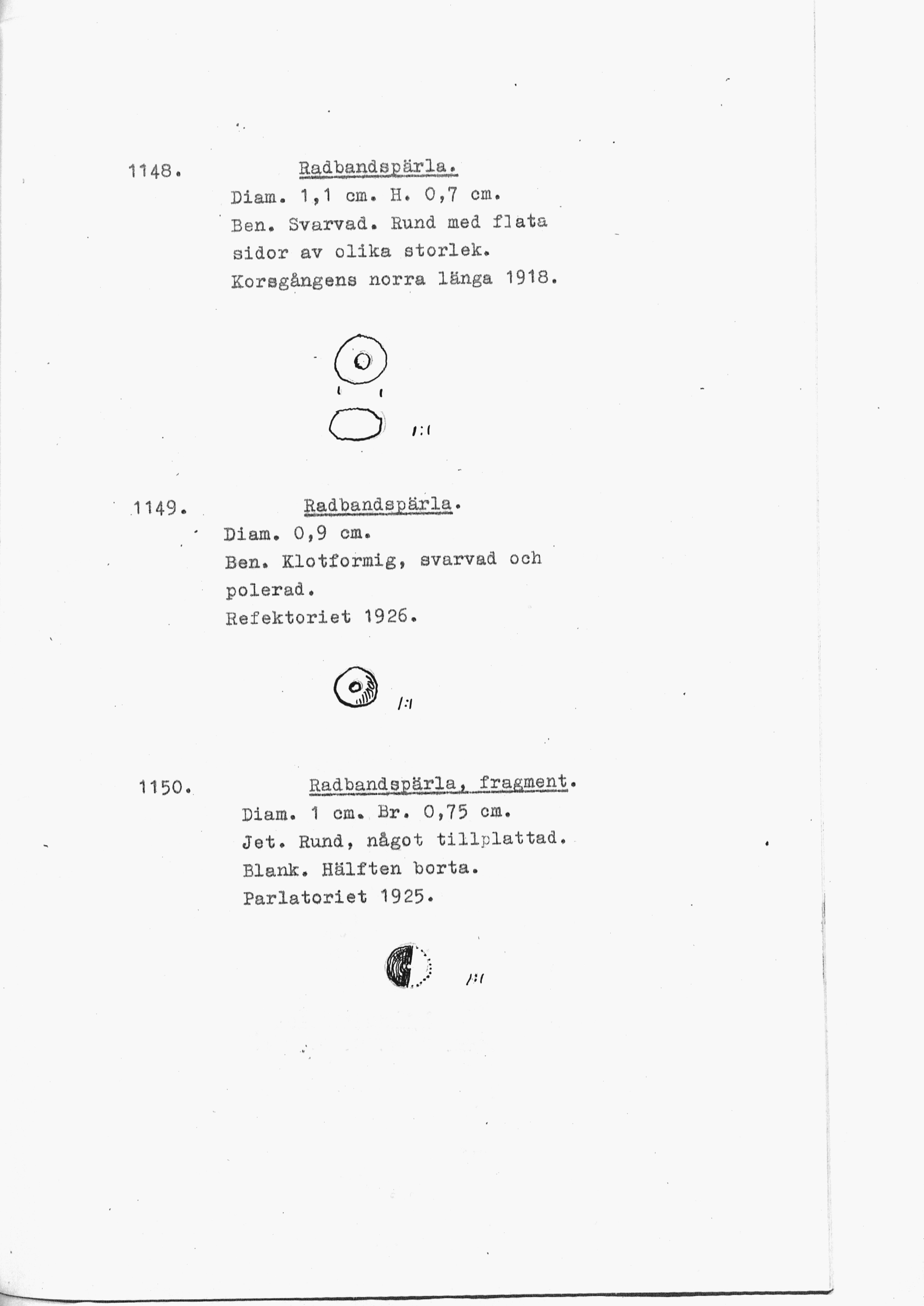 1148. Radbandspärla.

Diam. 1,1 cm. H. 0,7 cm.
Ben. Svarvad. Rund med flata sidor av olika storlek.
Korsgångens norra länga 1918.

1:1

1149. Radbandspärla.

Diam. 0,9 cm.
Ben. Klotformig, svarvad och polerad.
Refektoriet 1926.

1:1

1150. Radbandspärla, fragment.

Diam. 1 cm. Br. 0,75 cm.
Jet. Rund, något tillplattad.
Blank. Hälften borta.
Parlatoriet 1925.

1:1